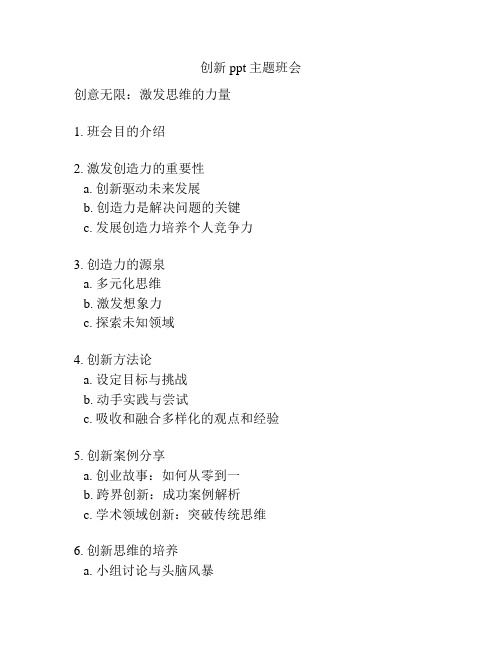 创新 ppt 主题班会

创意无限：激发思维的力量

1. 班会目的介绍

2. 激发创造力的重要性
a. 创新驱动未来发展
b. 创造力是解决问题的关键
c. 发展创造力培养个人竞争力

3. 创造力的源泉
a. 多元化思维
b. 激发想象力
c. 探索未知领域

4. 创新方法论
a. 设定目标与挑战
b. 动手实践与尝试
c. 吸收和融合多样化的观点和经验

5. 创新案例分享
a. 创业故事：如何从零到一
b. 跨界创新：成功案例解析
c. 学术领域创新：突破传统思维

6. 创新思维的培养
a. 小组讨论与头脑风暴